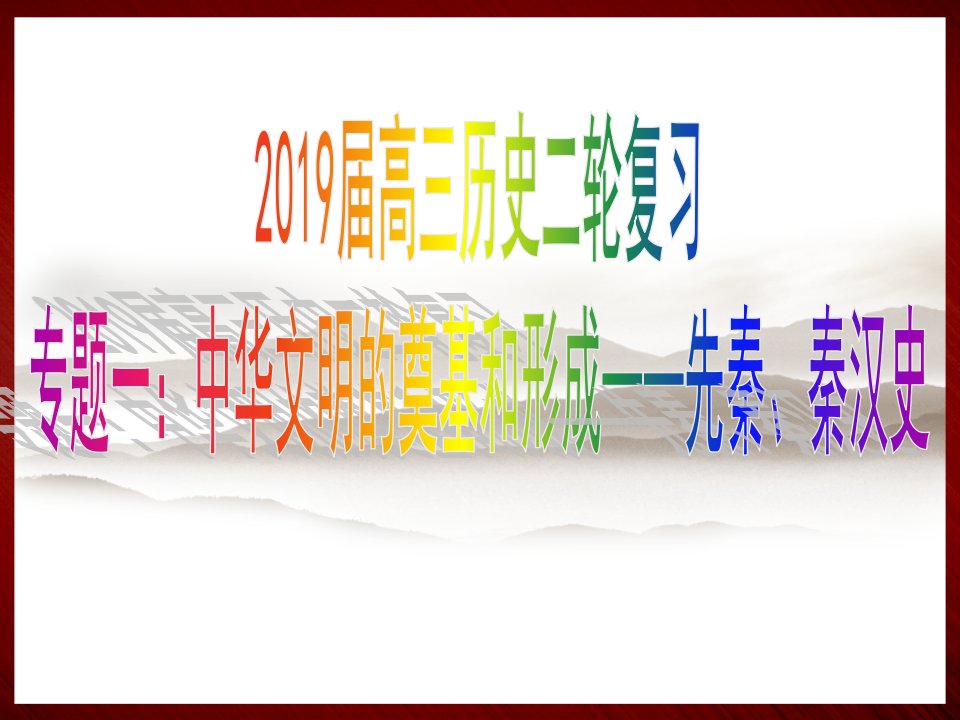 2019届高三历史二轮复习

专题一：中华文明的奠基和形成——先秦、秦汉史